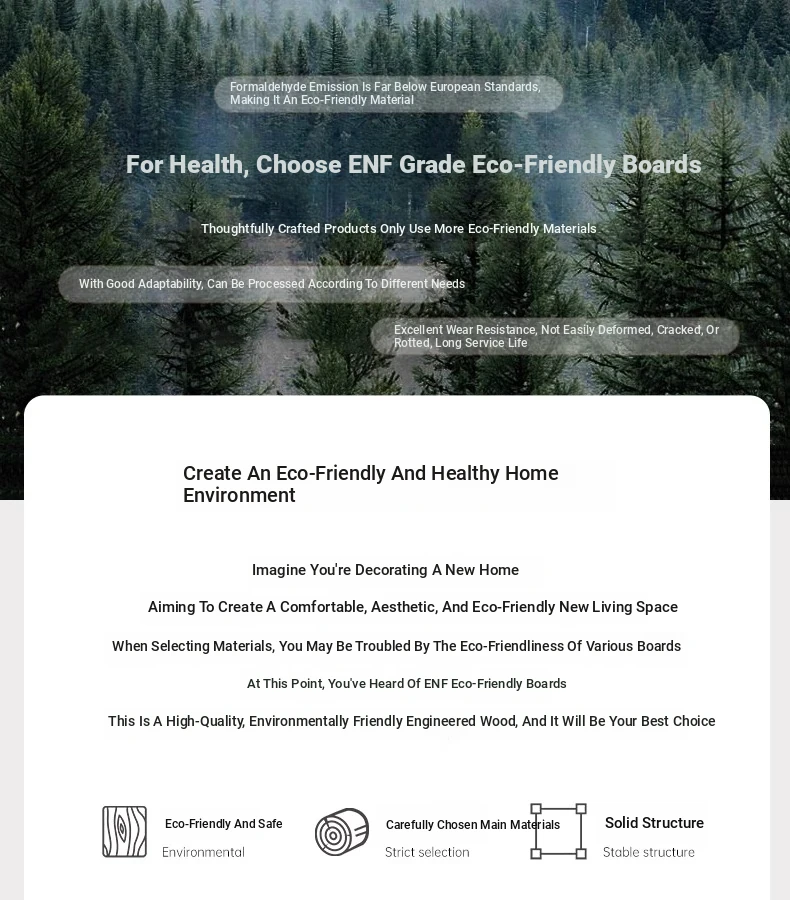 Formaldehyde Emission Is Far Below European Standards, Making It An Eco-Friendly Material

For Health, Choose ENF Grade Eco-Friendly Boards

Thoughtfully Crafted Products Only Use More Eco-Friendly Materials

With Good Adaptability, Can Be Processed According To Different Needs

Excellent Wear Resistance, Not Easily Deformed, Cracked, Or Rotted, Long Service Life

Create An Eco-Friendly And Healthy Home Environment

Imagine You're Decorating A New Home

Aiming To Create A Comfortable, Aesthetic, And Eco-Friendly New Living Space

When Selecting Materials, You May Be Troubled By The Eco-Friendliness Of Various Boards

At This Point, You've Heard Of ENF Eco-Friendly Boards

This Is A High-Quality, Environmentally Friendly Engineered Wood, And It Will Be Your Best Choice

Eco-Friendly And Safe
Environmental

Carefully Chosen Main Materials
Strict selection

Solid Structure
Stable structure